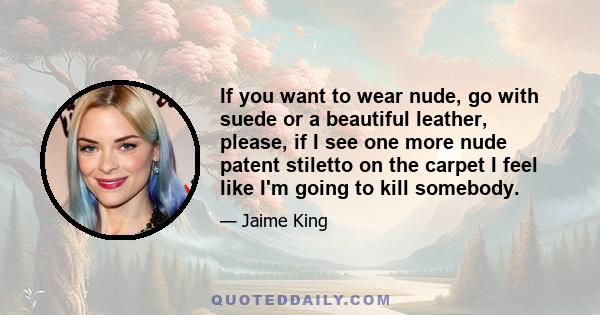 If you want to wear nude, go with suede or a beautiful leather, please, if I see one more nude patent stiletto on the carpet I feel like I'm going to kill somebody.

— Jaime King

QUOTEDDAILY.COM